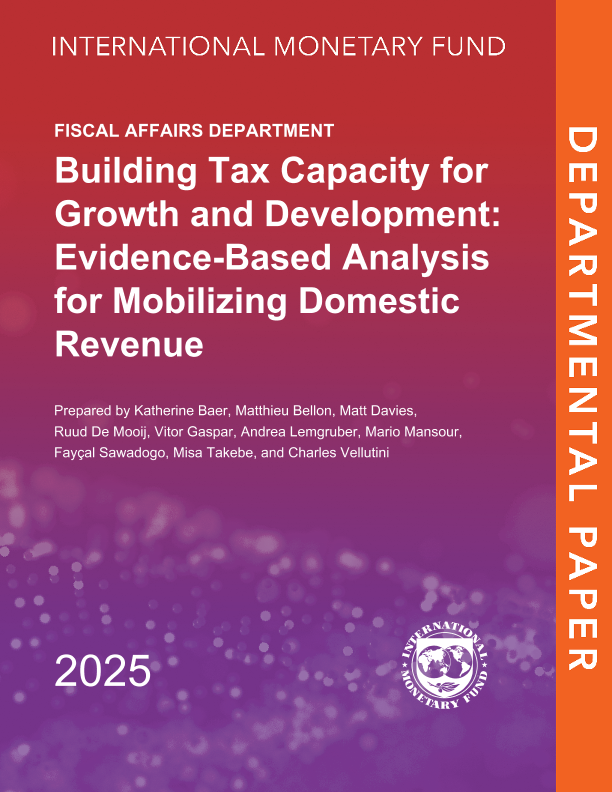 INTERNATIONAL MONETARY FUND

FISCAL AFFAIRS DEPARTMENT

Building Tax Capacity for Growth and Development: Evidence-Based Analysis for Mobilizing Domestic Revenue

Prepared by Katherine Baer, Matthieu Bellon, Matt Davies, Ruud De Mooij, Vitor Gaspar, Andrea Lemgruber, Mario Mansour, Fayçal Sawadogo, Misa Takebe, and Charles Vellutini

2025

INTERNATIONAL MONETARY FUND

DEPARTMENTAL PAPER